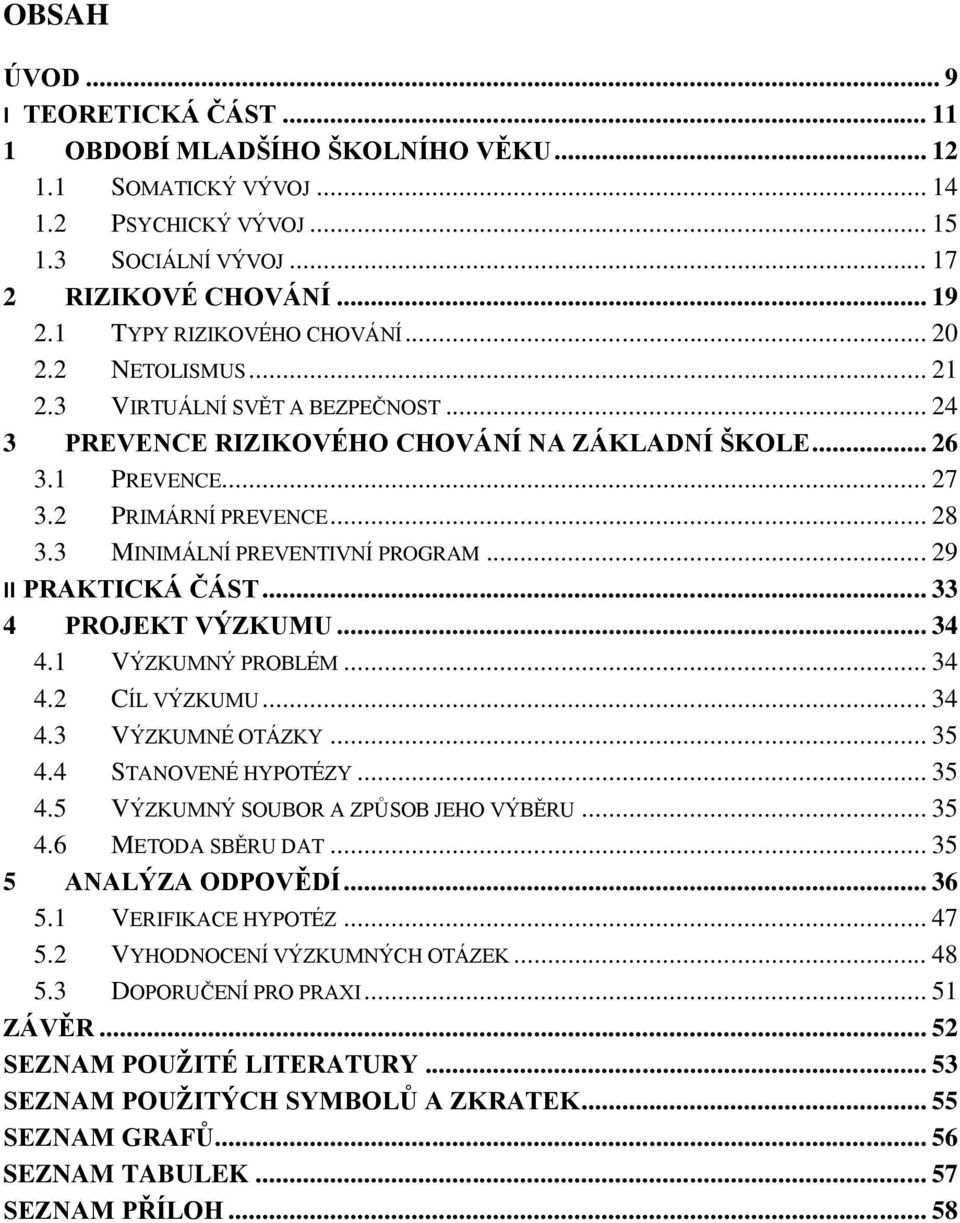 OBSAH

ÚVOD ... 9
I TEORETICKÁ ČÁST ... 11
1 OBDOBÍ MLADŠÍHO ŠKOLNÍHO VĚKU ... 12
1.1 SOMATICKÝ VÝVOJ ... 14
1.2 PSYCHICKÝ VÝVOJ ... 15
1.3 SOCIÁLNÍ VÝVOJ ... 17
2 RIZIKOVÉ CHOVÁNÍ ... 19
2.1 TYPY RIZIKOVÉHO CHOVÁNÍ ... 20
2.2 NETOLISMUS ... 21
2.3 VIRTUÁLNÍ SVĚT A BEZPEČNOST ... 24
3 PREVENCE RIZIKOVÉHO CHOVÁNÍ NA ZÁKLADNÍ ŠKOLE ... 26
3.1 PREVENCE ... 27
3.2 PRIMÁRNÍ PREVENCE ... 28
3.3 MINIMÁLNÍ PREVENTIVNÍ PROGRAM ... 29
II PRAKTICKÁ ČÁST ... 33
4 PROJEKT VÝZKUMU ... 34
4.1 VÝZKUMNÝ PROBLÉM ... 34
4.2 CÍL VÝZKUMU ... 34
4.3 VÝZKUMNÉ OTÁZKY ... 35
4.4 STANOVENÉ HYPOTÉZY ... 35
4.5 VÝZKUMNÝ SOUBOR A ZPŮSOB JEHO VÝBĚRU ... 35
4.6 METODA SBĚRU DAT ... 35
5 ANALÝZA ODPOVĚDÍ ... 36
5.1 VERIFIKACE HYPOTÉZ ... 47
5.2 VYHODNOCENÍ VÝZKUMNÝCH OTÁZEK ... 48
5.3 DOPORUČENÍ PRO PRAXI ... 51
ZÁVĚR ... 52
SEZNAM POUŽITÉ LITERATURY ... 53
SEZNAM POUŽITÝCH SYMBOLŮ A ZKRATEK ... 55
SEZNAM GRAFŮ ... 56
SEZNAM TABULEK ... 57
SEZNAM PŘÍLOH ... 58